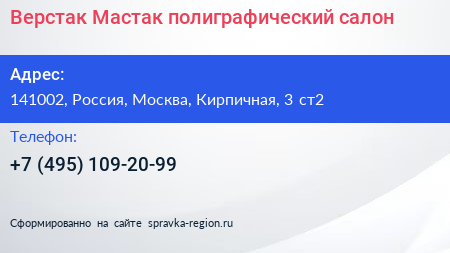 Верстак Мастак полиграфический салон

Адрес:
141002, Россия, Москва, Кирпичная, 3 ст2

Телефон:
+7 (495) 109-20-99

Сформированно на сайте spravka-region.ru